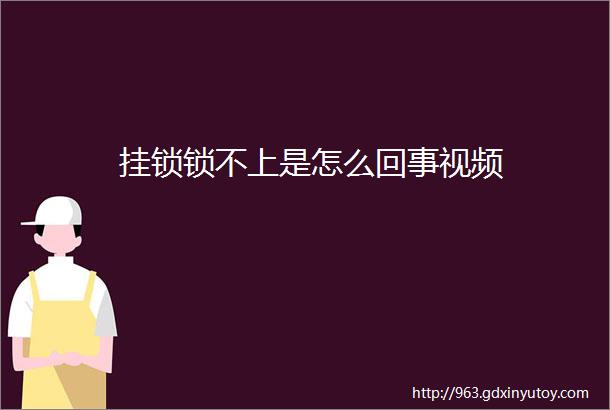 挂锁锁不上是怎么回事视频

http://963.gdxinyutoy.com